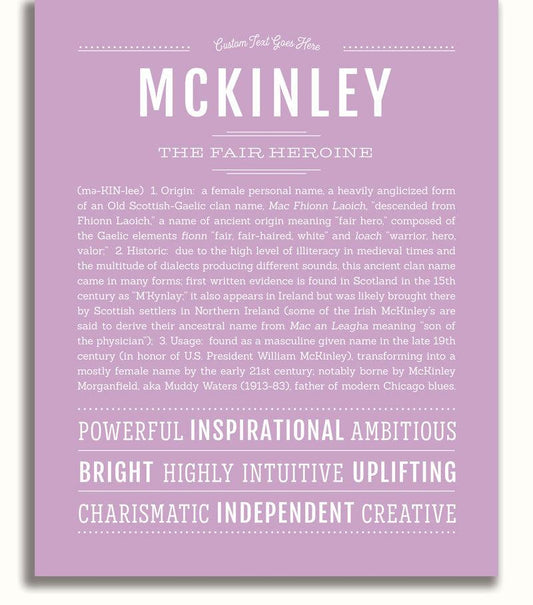 Custom Text Goes Here

MCKINLEY

THE FAIR HEROINE

(mə-KIN-lee) 1. Origin: a female personal name, a heavily anglicized form of an Old Scottish-Gaelic clan name, Mac Fhionn Laoich, "descended from Fhionn Laoich," a name of ancient origin meaning "fair hero," composed of the Gaelic elements fionn "fair, fair-haired, white" and loach "warrior, hero, valor;" 2. Historic: due to the high level of illiteracy in medieval times and the multitude of dialects producing different sounds, this ancient clan name came in many forms; first written evidence is found in Scotland in the 15th century as "M'Kynlay;" it also appears in Ireland but was likely brought there by Scottish settlers in Northern Ireland (some of the Irish McKinley's are said to derive their ancestral name from Mac an Leagha meaning "son of the physician"); 3. Usage: found as a masculine given name in the late 19th century (in honor of U.S. President William McKinley), transforming into a mostly female name by the early 21st century; notably borne by McKinley Morganfield, aka Muddy Waters (1913-83), father of modern Chicago blues.

POWERFUL INSPIRATIONAL AMBITIOUS

BRIGHT HIGHLY INTUITIVE UPLIFTING

CHARISMATIC INDEPENDENT CREATIVE